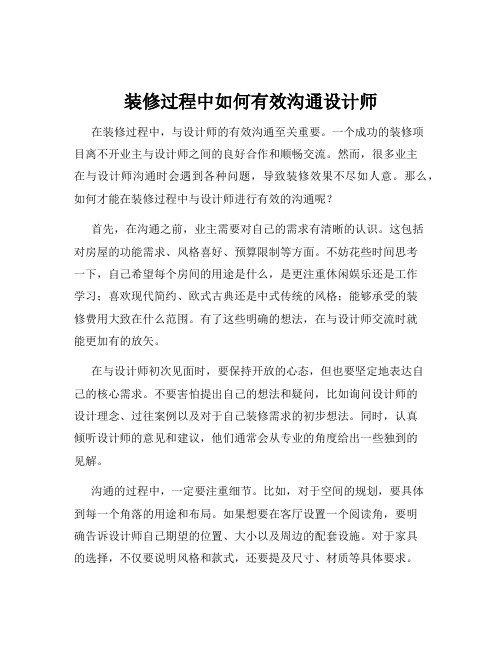 装修过程中如何有效沟通设计师

在装修过程中，与设计师的有效沟通至关重要。一个成功的装修项目离不开业主与设计师之间的良好合作和顺畅交流。然而，很多业主在与设计师沟通时会遇到各种问题，导致装修效果不尽如人意。那么，如何才能在装修过程中与设计师进行有效的沟通呢？

首先，在沟通之前，业主需要对自己的需求有清晰的认识。这包括对房屋的功能需求、风格喜好、预算限制等方面。不妨花些时间思考一下，自己希望每个房间的用途是什么，是更注重休闲娱乐还是工作学习；喜欢现代简约、欧式古典还是中式传统的风格；能够承受的装修费用大致在什么范围。有了这些明确的想法，在与设计师交流时就能更加有的放矢。

在与设计师初次见面时，要保持开放的心态，但也要坚定地表达自己的核心需求。不要害怕提出自己的想法和疑问，比如询问设计师的设计理念、过往案例以及对于自己装修需求的初步想法。同时，认真倾听设计师的意见和建议，他们通常会从专业的角度给出一些独到的见解。

沟通的过程中，一定要注重细节。比如，对于空间的规划，要具体到每一个角落的用途和布局。如果想要在客厅设置一个阅读角，要明确告诉设计师自己期望的位置、大小以及周边的配套设施。对于家具的选择，不仅要说明风格和款式，还要提及尺寸、材质等具体要求。